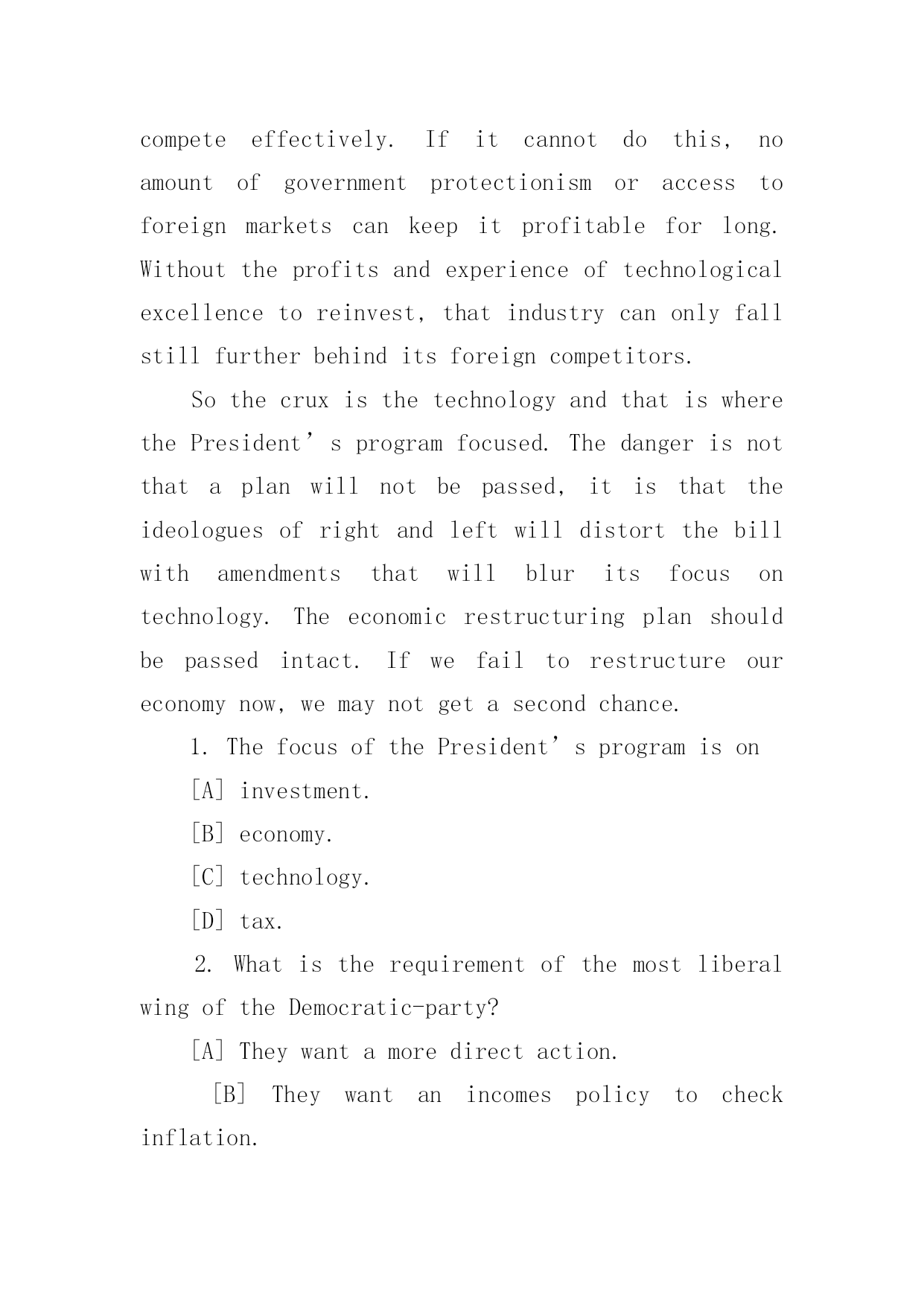 compete effectively. If it cannot do this, no amount of government protectionism or access to foreign markets can keep it profitable for long. Without the profits and experience of technological excellence to reinvest, that industry can only fall still further behind its foreign competitors.

So the crux is the technology and that is where the President’s program focused. The danger is not that a plan will not be passed, it is that the ideologues of right and left will distort the bill with amendments that will blur its focus on technology. The economic restructuring plan should be passed intact. If we fail to restructure our economy now, we may not get a second chance.

1. The focus of the President’s program is on

[A] investment.

[B] economy.

[C] technology.

[D] tax.

2. What is the requirement of the most liberal wing of the Democratic-party?

[A] They want a more direct action.

[B] They want an incomes policy to check inflation.